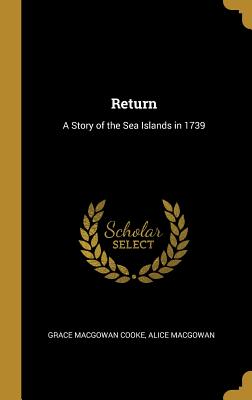 Return

A Story of the Sea Islands in 1739

Scholar SELECT

GRACE MACGOWAN COOKE, ALICE MACGOWAN